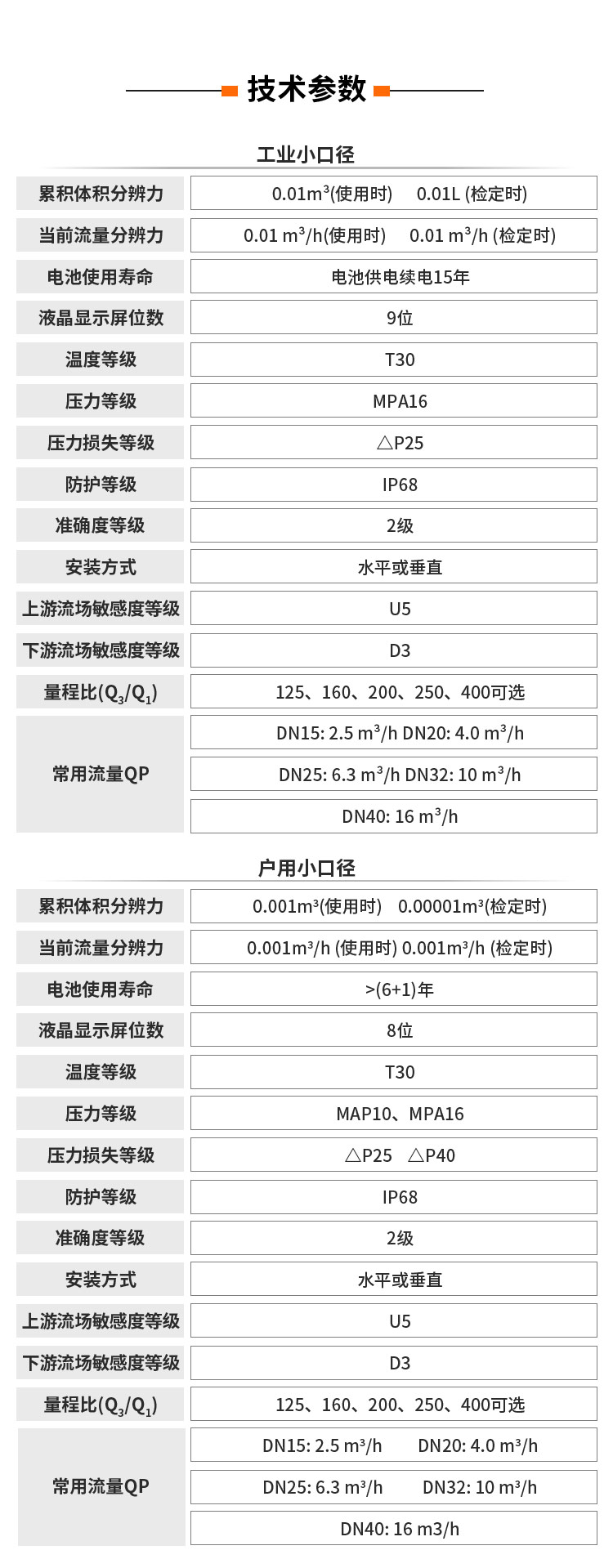 技术参数

工业小口径

| 累积体积分辨力 | 0.01m³(使用时) 0.01L (检定时) |
|---|---|
| 当前流量分辨力 | 0.01 m³/h(使用时) 0.01 m³/h (检定时) |
| 电池使用寿命 | 电池供电续电15年 |
| 液晶显示屏位数 | 9位 |
| 温度等级 | T30 |
| 压力等级 | MPA16 |
| 压力损失等级 | △P25 |
| 防护等级 | IP68 |
| 准确度等级 | 2级 |
| 安装方式 | 水平或垂直 |
| 上游流场敏感度等级 | U5 |
| 下游流场敏感度等级 | D3 |
| 量程比($Q_3/Q_1$) | 125、160、200、250、400可选 |
| 常用流量QP | DN15: 2.5 m³/h DN20: 4.0 m³/h |
| | DN25: 6.3 m³/h DN32: 10 m³/h |
| | DN40: 16 m³/h |

户用小口径

| 累积体积分辨力 | 0.001m³(使用时) 0.00001m³(检定时) |
|---|---|
| 当前流量分辨力 | 0.001m³/h (使用时) 0.001m³/h (检定时) |
| 电池使用寿命 | >(6+1)年 |
| 液晶显示屏位数 | 8位 |
| 温度等级 | T30 |
| 压力等级 | MAP10、MPA16 |
| 压力损失等级 | △P25 △P40 |
| 防护等级 | IP68 |
| 准确度等级 | 2级 |
| 安装方式 | 水平或垂直 |
| 上游流场敏感度等级 | U5 |
| 下游流场敏感度等级 | D3 |
| 量程比($Q_3/Q_1$) | 125、160、200、250、400可选 |
| 常用流量QP | DN15: 2.5 m³/h DN20: 4.0 m³/h |
| | DN25: 6.3 m³/h DN32: 10 m³/h |
| | DN40: 16 m3/h |